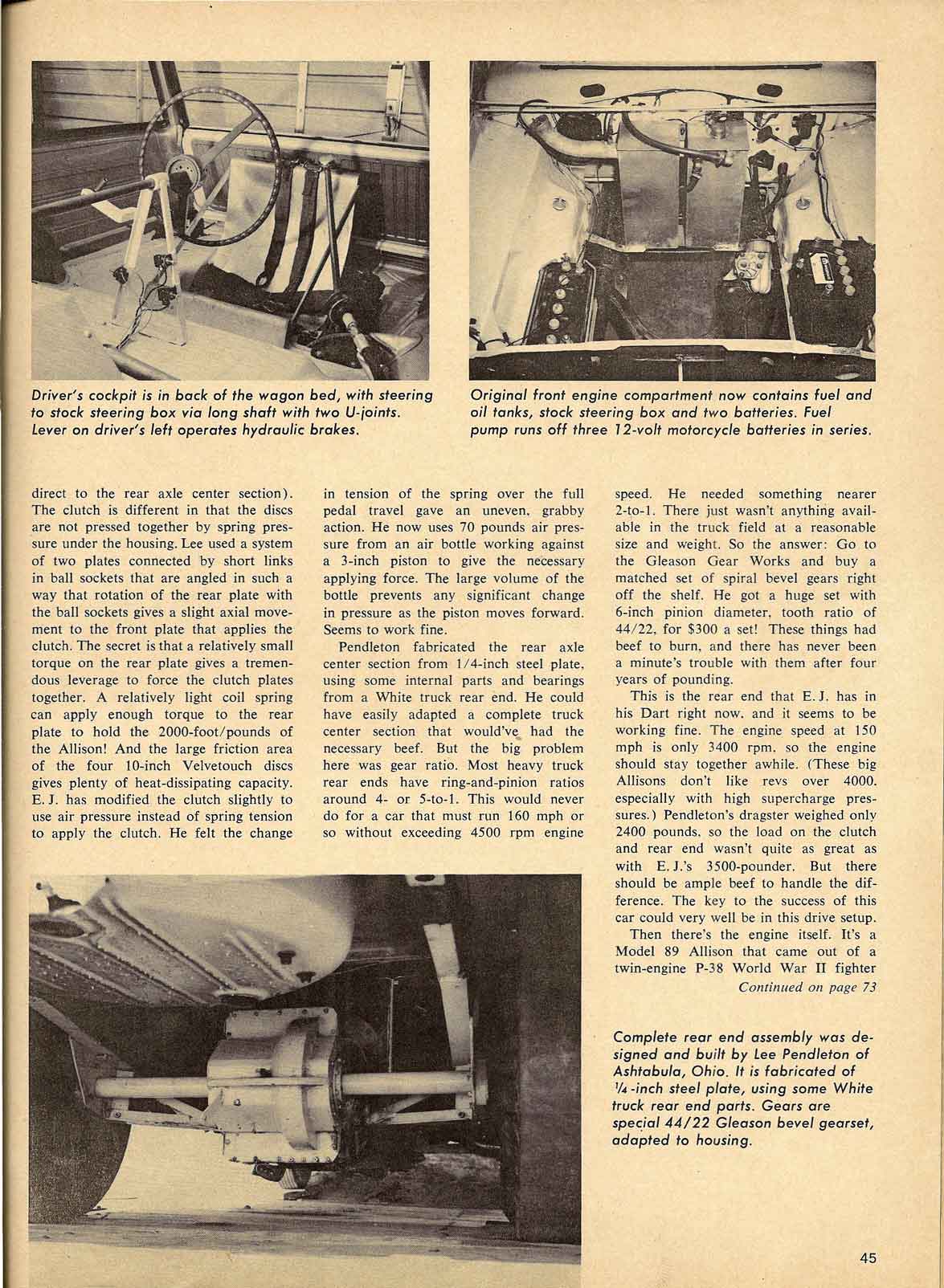 Driver's cockpit is in back of the wagon bed, with steering to stock steering box via long shaft with two U-joints. Lever on driver's left operates hydraulic brakes.

Original front engine compartment now contains fuel and oil tanks, stock steering box and two batteries. Fuel pump runs off three 12-volt motorcycle batteries in series.

direct to the rear axle center section). The clutch is different in that the discs are not pressed together by spring pressure under the housing. Lee used a system of two plates connected by short links in ball sockets that are angled in such a way that rotation of the rear plate with the ball sockets gives a slight axial movement to the front plate that applies the clutch. The secret is that a relatively small torque on the rear plate gives a tremendous leverage to force the clutch plates together. A relatively light coil spring can apply enough torque to the rear plate to hold the 2000-foot/pounds of the Allison! And the large friction area of the four 10-inch Velvetouch discs gives plenty of heat-dissipating capacity. E. J. has modified the clutch slightly to use air pressure instead of spring tension to apply the clutch. He felt the change in tension of the spring over the full pedal travel gave an uneven, grabby action. He now uses 70 pounds air pressure from an air bottle working against a 3-inch piston to give the necessary applying force. The large volume of the bottle prevents any significant change in pressure as the piston moves forward. Seems to work fine.

Pendleton fabricated the rear axle center section from 1/4-inch steel plate, using some internal parts and bearings from a White truck rear end. He could have easily adapted a complete truck center section that would've had the necessary beef. But the big problem here was gear ratio. Most heavy truck rear ends have ring-and-pinion ratios around 4- or 5-to-1. This would never do for a car that must run 160 mph or so without exceeding 4500 rpm engine speed. He needed something nearer 2-to-1. There just wasn't anything available in the truck field at a reasonable size and weight. So the answer: Go to the Gleason Gear Works and buy a matched set of spiral bevel gears right off the shelf. He got a huge set with 6-inch pinion diameter, tooth ratio of 44/22, for $300 a set! These things had beef to burn, and there has never been a minute's trouble with them after four years of pounding.

This is the rear end that E. J. has in his Dart right now, and it seems to be working fine. The engine speed at 150 mph is only 3400 rpm, so the engine should stay together awhile. (These big Allisons don't like revs over 4000, especially with high supercharge pressures.) Pendleton's dragster weighed only 2400 pounds, so the load on the clutch and rear end wasn't quite as great as with E. J.'s 3500-pounder. But there should be ample beef to handle the difference. The key to the success of this car could very well be in this drive setup.

Then there's the engine itself. It's a Model 89 Allison that came out of a twin-engine P-38 World War II fighter

Continued on page 73

Complete rear end assembly was designed and built by Lee Pendleton of Ashtabula, Ohio. It is fabricated of ¼-inch steel plate, using some White truck rear end parts. Gears are special 44/22 Gleason bevel gearset, adapted to housing.

45